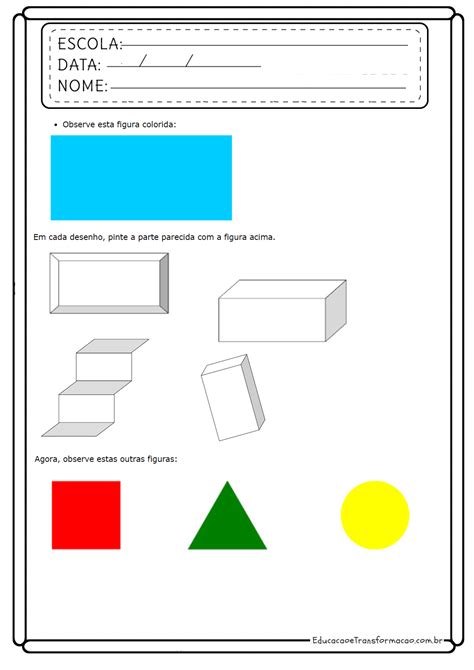 ESCOLA:
DATA: / /
NOME:

• Observe esta figura colorida:

Em cada desenho, pinte a parte parecida com a figura acima.

Agora, observe estas outras figuras:

EducacaoeTransformacao.com.br